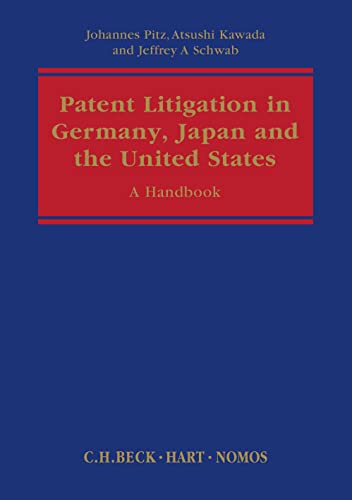 Johannes Pitz, Atsushi Kawada and Jeffrey A Schwab

Patent Litigation in Germany, Japan and the United States

A Handbook

C.H.BECK · HART · NOMOS